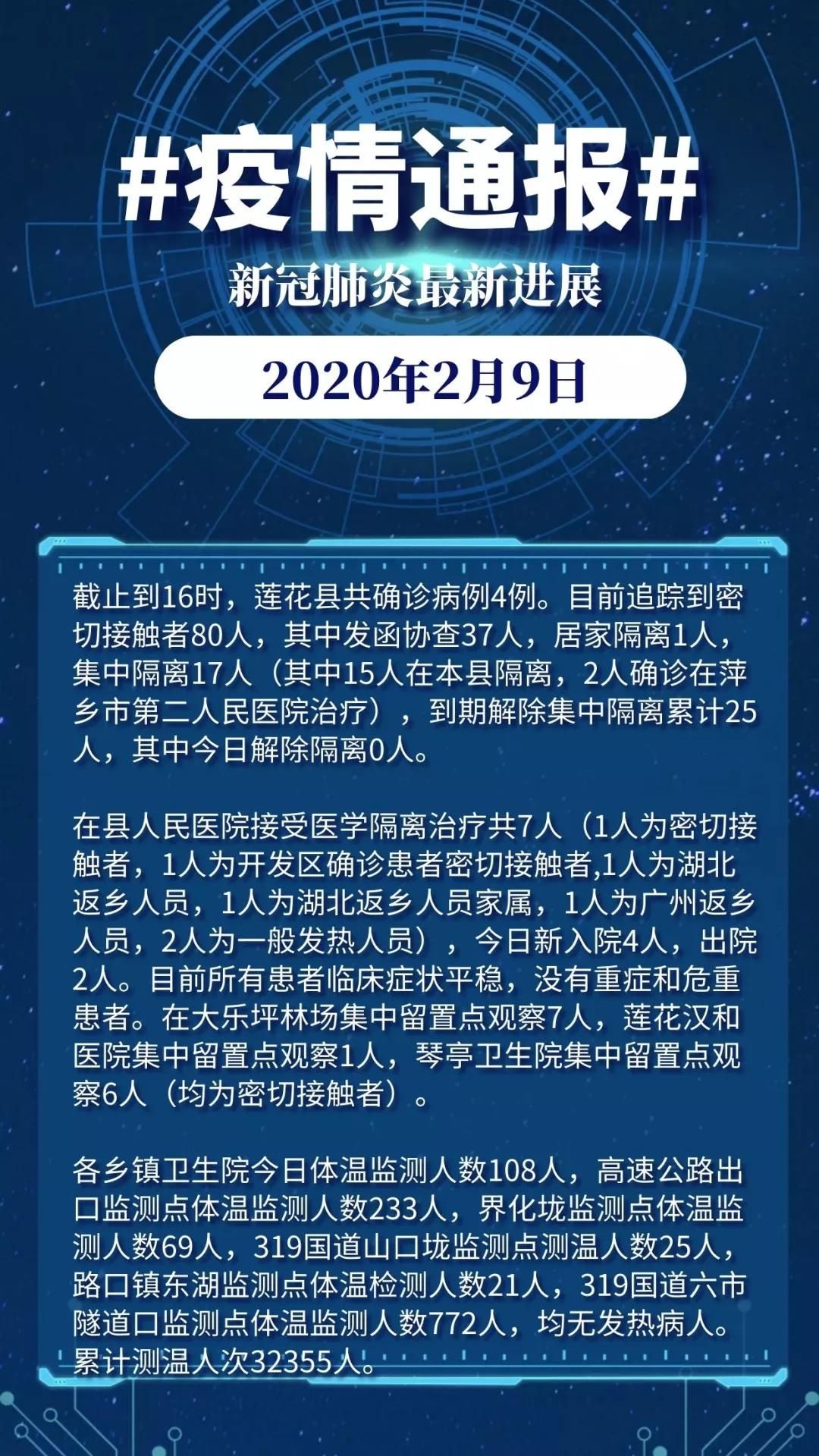 #疫情通报#

新冠肺炎最新进展

2020年2月9日

截止到16时，莲花县共确诊病例4例。目前追踪到密切接触者80人，其中发函协查37人，居家隔离1人，集中隔离17人（其中15人在本县隔离，2人确诊在萍乡市第二人民医院治疗），到期解除集中隔离累计25人，其中今日解除隔离0人。

在县人民医院接受医学隔离治疗共7人（1人为密切接触者，1人为开发区确诊患者密切接触者,1人为湖北返乡人员，1人为湖北返乡人员家属，1人为广州返乡人员，2人为一般发热人员），今日新入院4人，出院2人。目前所有患者临床症状平稳，没有重症和危重患者。在大乐坪林场集中留置点观察7人，莲花汉和医院集中留置点观察1人，琴亭卫生院集中留置点观察6人（均为密切接触者）。

各乡镇卫生院今日体温监测人数108人，高速公路出口监测点体温监测人数233人，界化垅监测点体温监测人数69人，319国道山口垅监测点测温人数25人，路口镇东湖监测点体温检测人数21人，319国道六市隧道口监测点体温监测人数772人，均无发热病人。累计测温人次32355人。